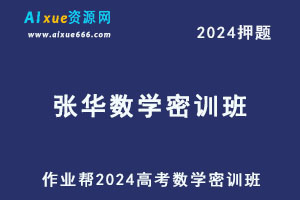 AIxue资源网
www.aixue666.com

2024押题

张华数学密训班

作业帮2024高考数学密训班